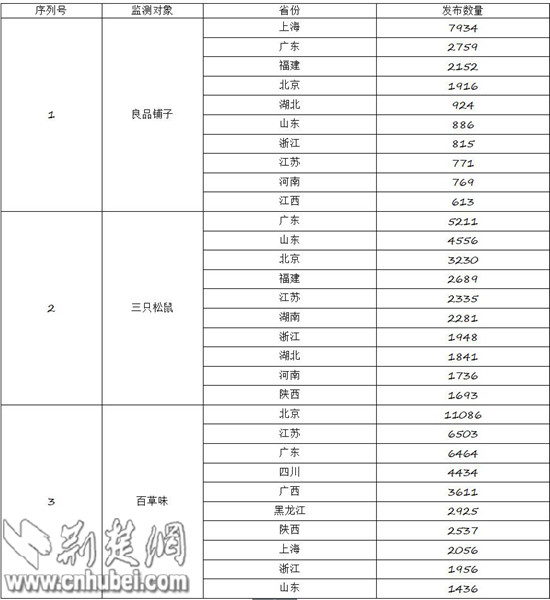 | 序列号 | 监测对象 | 省份 | 发布数量 |
|---|---|---|---|
| 1 | 良品铺子 | 上海 | 7934 |
| | | 广东 | 2759 |
| | | 福建 | 2152 |
| | | 北京 | 1916 |
| | | 湖北 | 924 |
| | | 山东 | 886 |
| | | 浙江 | 815 |
| | | 江苏 | 771 |
| | | 河南 | 769 |
| | | 江西 | 613 |
| 2 | 三只松鼠 | 广东 | 5211 |
| | | 山东 | 4556 |
| | | 北京 | 3230 |
| | | 福建 | 2689 |
| | | 江苏 | 2335 |
| | | 湖南 | 2281 |
| | | 浙江 | 1948 |
| | | 湖北 | 1841 |
| | | 河南 | 1736 |
| | | 陕西 | 1693 |
| 3 | 百草味 | 北京 | 11086 |
| | | 江苏 | 6503 |
| | | 广东 | 6464 |
| | | 四川 | 4434 |
| | | 广西 | 3611 |
| | | 黑龙江 | 2925 |
| | | 陕西 | 2537 |
| | | 上海 | 2056 |
| | | 浙江 | 1956 |
| | | 山东 | 1436 |

荆楚网
www.cnhubei.com